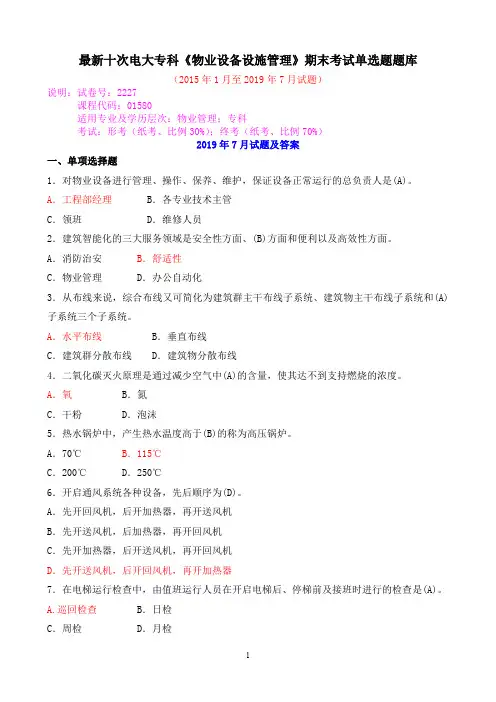 最新十次电大专科《物业设备设施管理》期末考试单选题题库

（2015年1月至2019年7月试题）

说明：试卷号：2227
课程代码：01580
适用专业及学历层次：物业管理；专科
考试：形考（纸考、比例30%）；终考（纸考、比例70%）

2019年7月试题及答案

一、单项选择题

1．对物业设备进行管理、操作、保养、维护，保证设备正常运行的总负责人是(A)。

A．工程部经理　　B．各专业技术主管

C．领班　　D．维修人员

2．建筑智能化的三大服务领域是安全性方面、(B)方面和便利以及高效性方面。

A．消防治安　　B．舒适性

C．物业管理　　D．办公自动化

3．从布线来说，综合布线又可简化为建筑群主干布线子系统、建筑物主干布线子系统和(A)子系统三个子系统。

A．水平布线　　B．垂直布线

C．建筑群分散布线　　D．建筑物分散布线

4．二氧化碳灭火原理是通过减少空气中(A)的含量，使其达不到支持燃烧的浓度。

A．氧　　B．氮

C．干粉　　D．泡沫

5．热水锅炉中，产生热水温度高于(B)的称为高压锅炉。

A．70℃　　B．115℃

C．200℃　　D．250℃

6．开启通风系统各种设备，先后顺序为(D)。

A．先开回风机，后开加热器，再开送风机

B．先开送风机，后加热器，再开回风机

C．先开加热器，后开送风机，再开回风机

D．先开送风机，后开回风机，再开加热器

7．在电梯运行检查中，由值班运行人员在开启电梯后、停梯前及接班时进行的检查是(A)。

A．巡回检查　　B．日检

C．周检　　D．月检

1